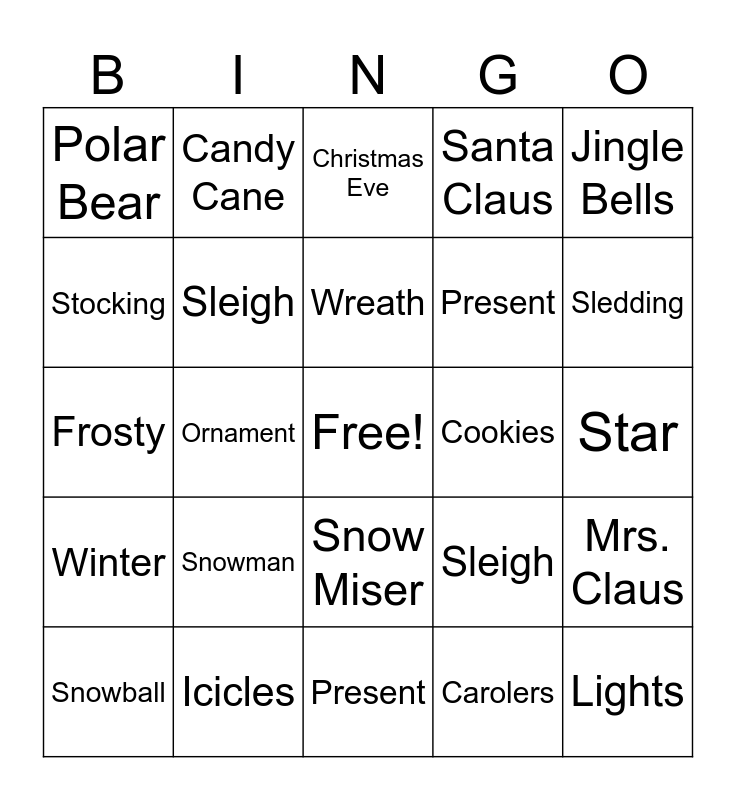 | B | I | N | G | O |
|---|---|---|---|---|
| Polar Bear | Candy Cane | Christmas Eve | Santa Claus | Jingle Bells |
| Stocking | Sleigh | Wreath | Present | Sledding |
| Frosty | Ornament | Free! | Cookies | Star |
| Winter | Snowman | Snow Miser | Sleigh | Mrs. Claus |
| Snowball | Icicles | Present | Carolers | Lights |